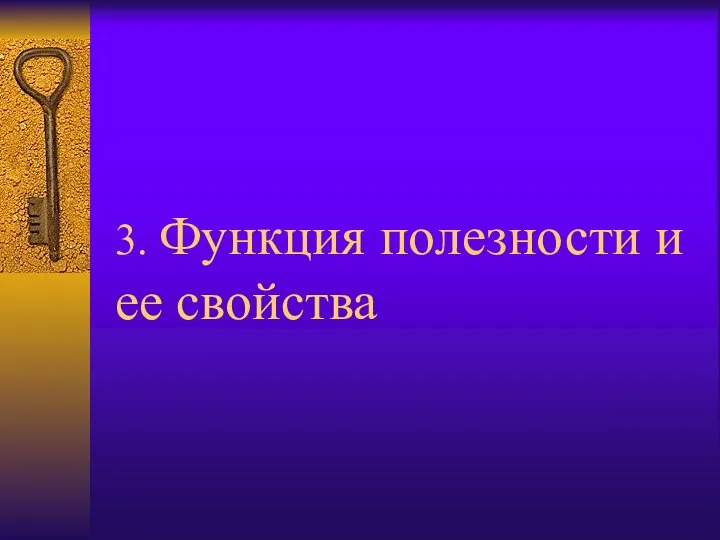 3. Функция полезности и ее свойства